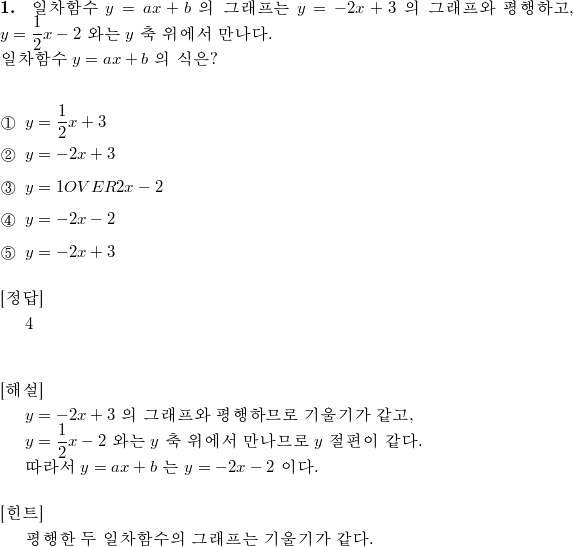 **1.** 일차함수 $y = ax + b$ 의 그래프는 $y = -2x + 3$ 의 그래프와 평행하고, $y = \frac{1}{2}x - 2$ 와는 $y$ 축 위에서 만나다.
일차함수 $y = ax + b$ 의 식은?

① $y = \frac{1}{2}x + 3$

② $y = -2x + 3$

③ $y = 1OVER2x - 2$

④ $y = -2x - 2$

⑤ $y = -2x + 3$

[정답]
4

[해설]
$y = -2x + 3$ 의 그래프와 평행하므로 기울기가 같고,
$y = \frac{1}{2}x - 2$ 와는 $y$ 축 위에서 만나므로 $y$ 절편이 같다.
따라서 $y = ax + b$ 는 $y = -2x - 2$ 이다.

[힌트]
평행한 두 일차함수의 그래프는 기울기가 같다.